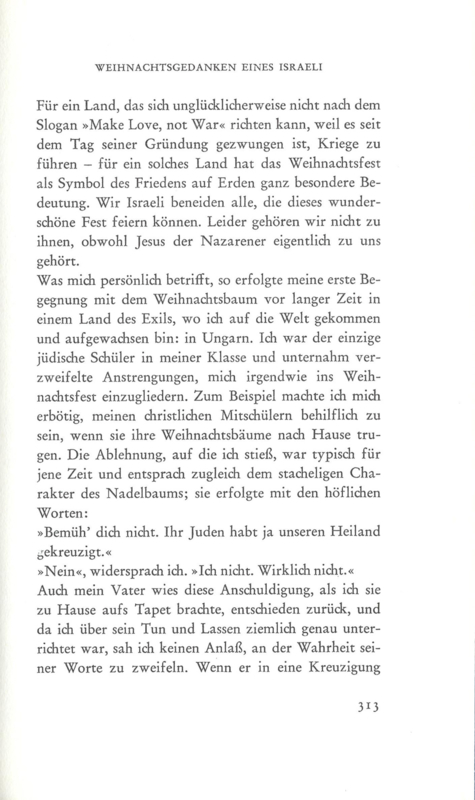 WEIHNACHTSGEDANKEN EINES ISRAELI

Für ein Land, das sich unglücklicherweise nicht nach dem Slogan »Make Love, not War« richten kann, weil es seit dem Tag seiner Gründung gezwungen ist, Kriege zu führen – für ein solches Land hat das Weihnachtsfest als Symbol des Friedens auf Erden ganz besondere Bedeutung. Wir Israeli beneiden alle, die dieses wunderschöne Fest feiern können. Leider gehören wir nicht zu ihnen, obwohl Jesus der Nazarener eigentlich zu uns gehört.
Was mich persönlich betrifft, so erfolgte meine erste Begegnung mit dem Weihnachtsbaum vor langer Zeit in einem Land des Exils, wo ich auf die Welt gekommen und aufgewachsen bin: in Ungarn. Ich war der einzige jüdische Schüler in meiner Klasse und unternahm verzweifelte Anstrengungen, mich irgendwie ins Weihnachtsfest einzugliedern. Zum Beispiel machte ich mich erbötig, meinen christlichen Mitschülern behilflich zu sein, wenn sie ihre Weihnachtsbäume nach Hause trugen. Die Ablehnung, auf die ich stieß, war typisch für jene Zeit und entsprach zugleich dem stacheligen Charakter des Nadelbaums; sie erfolgte mit den höflichen Worten:
»Bemüh' dich nicht. Ihr Juden habt ja unseren Heiland gekreuzigt.«
»Nein«, widersprach ich. »Ich nicht. Wirklich nicht.«
Auch mein Vater wies diese Anschuldigung, als ich sie zu Hause aufs Tapet brachte, entschieden zurück, und da ich über sein Tun und Lassen ziemlich genau unterrichtet war, sah ich keinen Anlaß, an der Wahrheit seiner Worte zu zweifeln. Wenn er in eine Kreuzigung

313